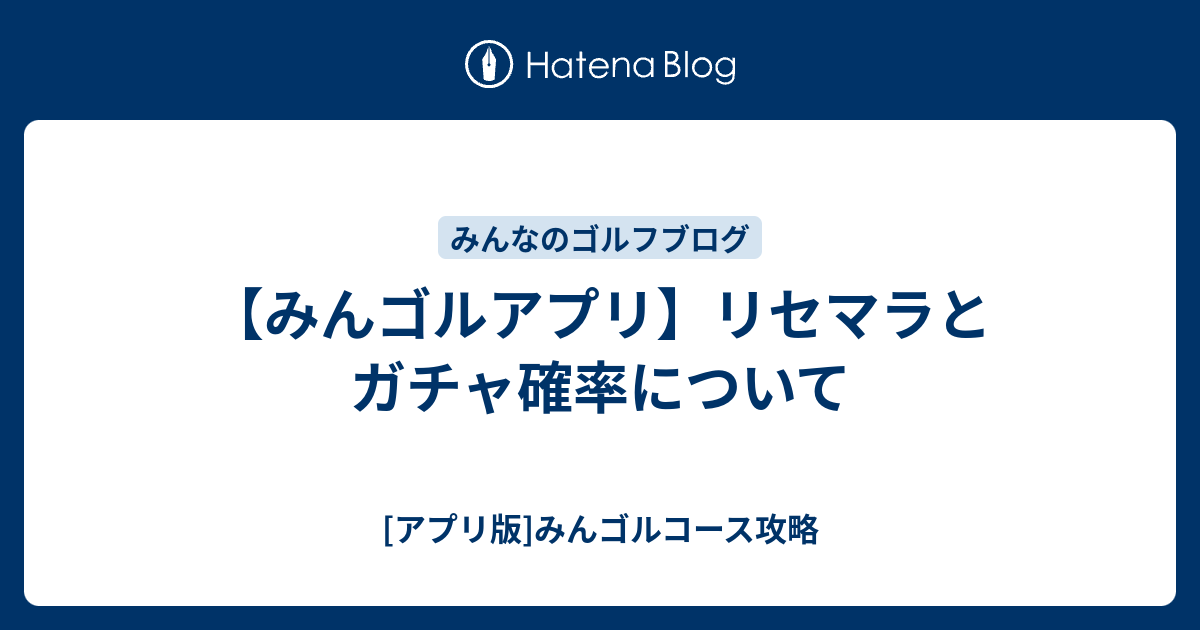 Hatena Blog

みんなのゴルフブログ

【みんゴルアプリ】リセマラとガチャ確率について

[アプリ版]みんゴルコース攻略